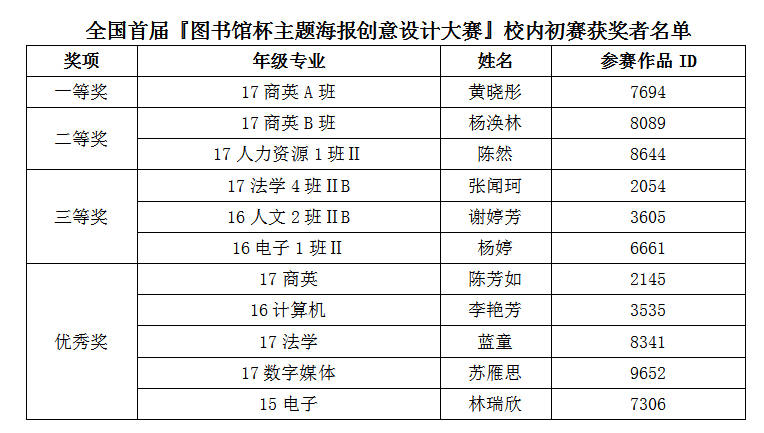 全国首届『图书馆杯主题海报创意设计大赛』校内初赛获奖者名单

| 奖项 | 年级专业 | 姓名 | 参赛作品ID |
|---|---|---|---|
| 一等奖 | 17商英A班 | 黄晓彤 | 7694 |
| 二等奖 | 17商英B班 | 杨涣林 | 8089 |
|  | 17人力资源1班Ⅱ | 陈然 | 8644 |
| 三等奖 | 17法学4班ⅡB | 张闻珂 | 2054 |
|  | 16人文2班ⅡB | 谢婷芳 | 3605 |
|  | 16电子1班Ⅱ | 杨婷 | 6661 |
| 优秀奖 | 17商英 | 陈芳如 | 2145 |
|  | 16计算机 | 李艳芳 | 3535 |
|  | 17法学 | 蓝童 | 8341 |
|  | 17数字媒体 | 苏雁思 | 9652 |
|  | 15电子 | 林瑞欣 | 7306 |